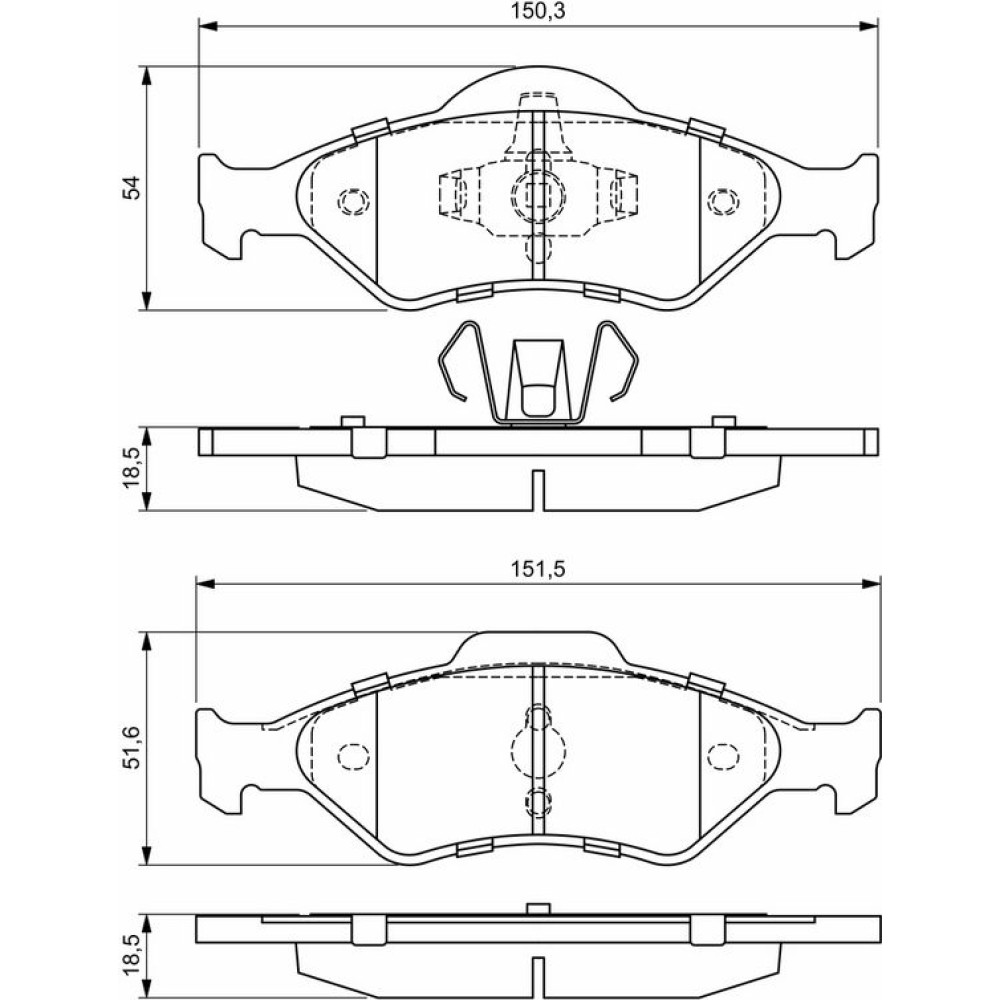 150,3

54

18,5

151,5

51,6

18,5